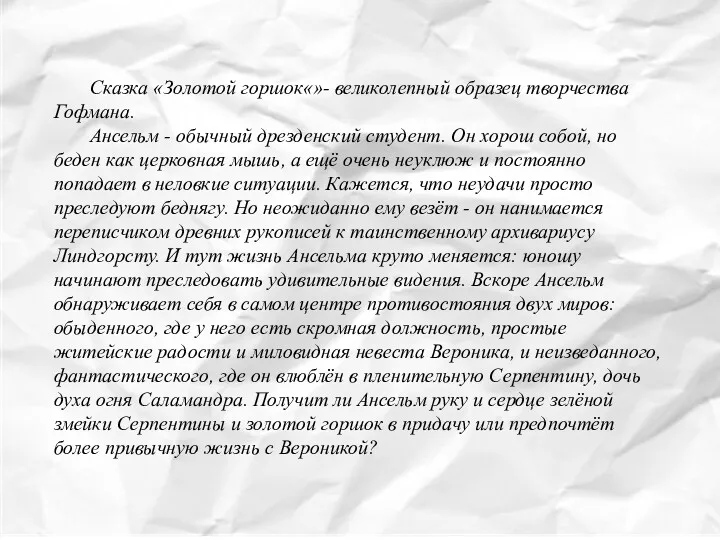 Сказка «Золотой горшок«»- великолепный образец творчества Гофмана.

Ансельм - обычный дрезденский студент. Он хорош собой, но беден как церковная мышь, а ещё очень неуклюж и постоянно попадает в неловкие ситуации. Кажется, что неудачи просто преследуют беднягу. Но неожиданно ему везёт - он нанимается переписчиком древних рукописей к таинственному архивариусу Линдгорсту. И тут жизнь Ансельма круто меняется: юношу начинают преследовать удивительные видения. Вскоре Ансельм обнаруживает себя в самом центре противостояния двух миров: обыденного, где у него есть скромная должность, простые житейские радости и миловидная невеста Вероника, и неизведанного, фантастического, где он влюблён в пленительную Серпентину, дочь духа огня Саламандра. Получит ли Ансельм руку и сердце зелёной змейки Серпентины и золотой горшок в придачу или предпочтёт более привычную жизнь с Вероникой?